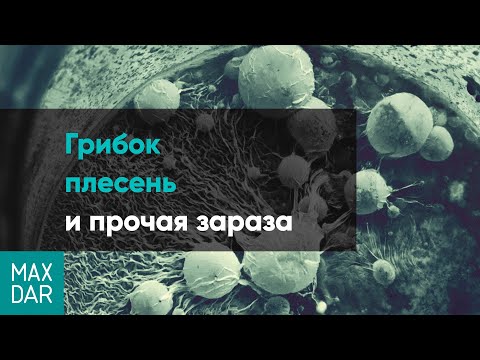 Грибок
плесень
и прочая зараза

MAX
DAR